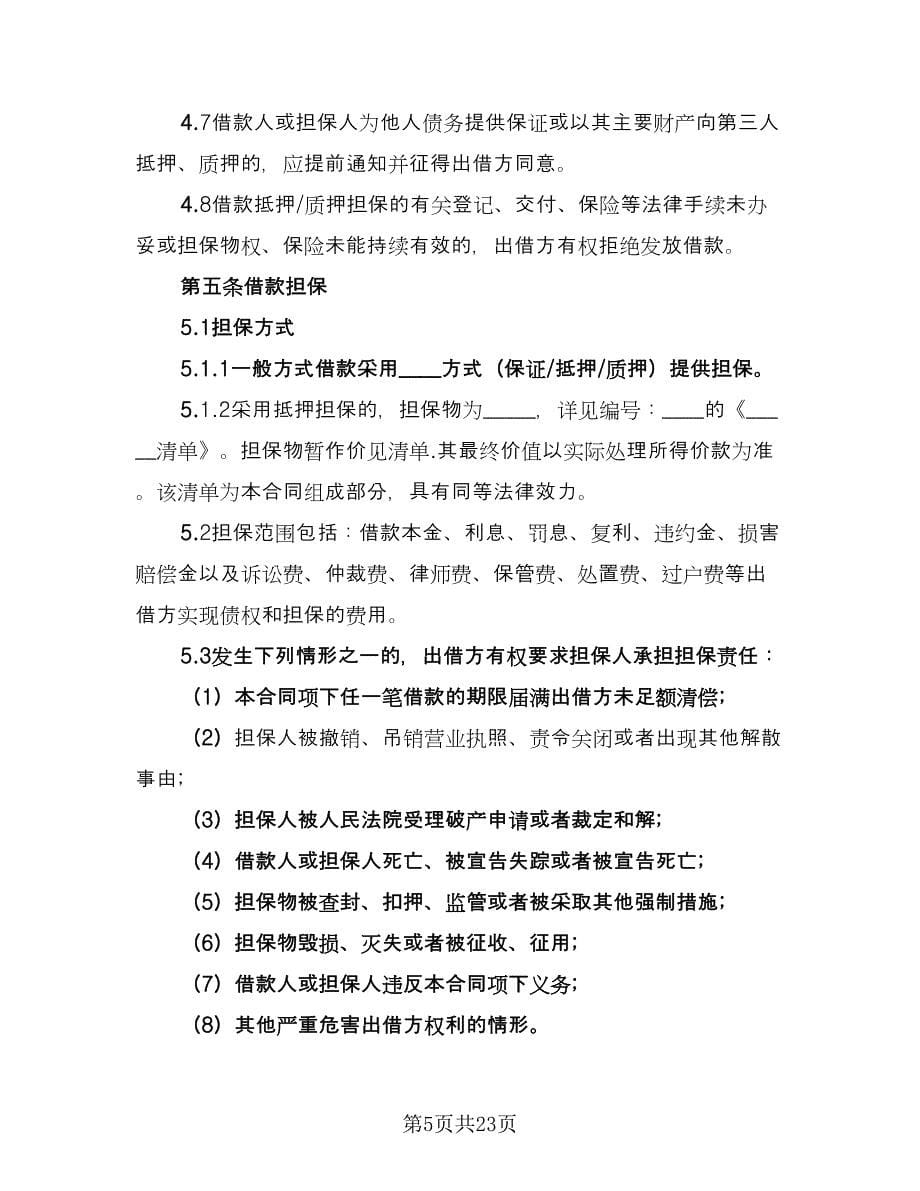 4.7借款人或担保人为他人债务提供保证或以其主要财产向第三人抵押、质押的，应提前通知并征得出借方同意。

4.8借款抵押/质押担保的有关登记、交付、保险等法律手续未办妥或担保物权、保险未能持续有效的，出借方有权拒绝发放借款。

第五条借款担保

5.1担保方式

5.1.1一般方式借款采用____方式（保证/抵押/质押）提供担保。

5.1.2采用抵押担保的，担保物为_____，详见编号：____的《______清单》。担保物暂作价见清单.其最终价值以实际处理所得价款为准。该清单为本合同组成部分，具有同等法律效力。

5.2担保范围包括：借款本金、利息、罚息、复利、违约金、损害赔偿金以及诉讼费、仲裁费、律师费、保管费、处置费、过户费等出借方实现债权和担保的费用。

5.3发生下列情形之一的，出借方有权要求担保人承担担保责任：

（1）本合同项下任一笔借款的期限届满出借方未足额清偿；

（2）担保人被撤销、吊销营业执照、责令关闭或者出现其他解散事由；

（3）担保人被人民法院受理破产申请或者裁定和解；

（4）借款人或担保人死亡、被宣告失踪或者被宣告死亡；

（5）担保物被查封、扣押、监管或者被采取其他强制措施；

（6）担保物毁损、灭失或者被征收、征用；

（7）借款人或担保人违反本合同项下义务；

（8）其他严重危害出借方权利的情形。

第5页共23页